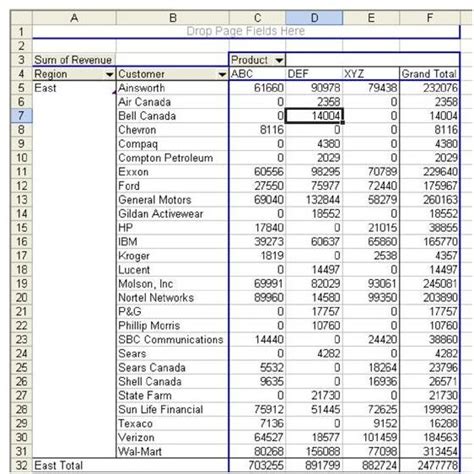 |  | A | B | C | D | E | F |
|---|---|---|---|---|---|---|
| 1 | Drop Page Fields Here | | | | | |
| 2 | | | | | | |
| 3 | Sum of Revenue | | Product | | | |
| 4 | Region | Customer | ABC | DEF | XYZ | Grand Total |
| 5 | East | Ainsworth | 61660 | 90978 | 79438 | 232076 |
| 6 | | Air Canada | 0 | 2358 | 0 | 2358 |
| 7 | | Bell Canada | 0 | 14004 | 0 | 14004 |
| 8 | | Chevron | 8116 | 0 | 0 | 8116 |
| 9 | | Compaq | 0 | 4380 | 0 | 4380 |
| 10 | | Compton Petroleum | 0 | 2029 | 0 | 2029 |
| 11 | | Exxon | 60556 | 98295 | 70789 | 229640 |
| 12 | | Ford | 27550 | 75977 | 72440 | 175967 |
| 13 | | General Motors | 69040 | 132844 | 58279 | 260163 |
| 14 | | Gildan Activewear | 0 | 18552 | 0 | 18552 |
| 15 | | HP | 17840 | 0 | 21015 | 38855 |
| 16 | | IBM | 39273 | 60637 | 65860 | 165770 |
| 17 | | Kroger | 1819 | 0 | 2538 | 4357 |
| 18 | | Lucent | 0 | 14497 | 0 | 14497 |
| 19 | | Molson, Inc | 69991 | 82029 | 93061 | 245081 |
| 20 | | Nortel Networks | 89960 | 14580 | 99350 | 203890 |
| 21 | | P&G | 0 | 17757 | 0 | 17757 |
| 22 | | Phillip Morris | 0 | 10760 | 0 | 10760 |
| 23 | | SBC Communications | 14440 | 0 | 24420 | 38860 |
| 24 | | Sears | 0 | 4282 | 0 | 4282 |
| 25 | | Sears Canada | 5532 | 0 | 18264 | 23796 |
| 26 | | Shell Canada | 9635 | 0 | 16936 | 26571 |
| 27 | | State Farm | 0 | 21730 | 0 | 21730 |
| 28 | | Sun Life Financial | 75912 | 51445 | 72625 | 199982 |
| 29 | | Texaco | 7136 | 0 | 9152 | 16288 |
| 30 | | Verizon | 64527 | 18577 | 101459 | 184563 |
| 31 | | Wal-Mart | 80268 | 156088 | 77098 | 313454 |
| 32 | East Total | | 703255 | 891799 | 882724 | 2477778 |